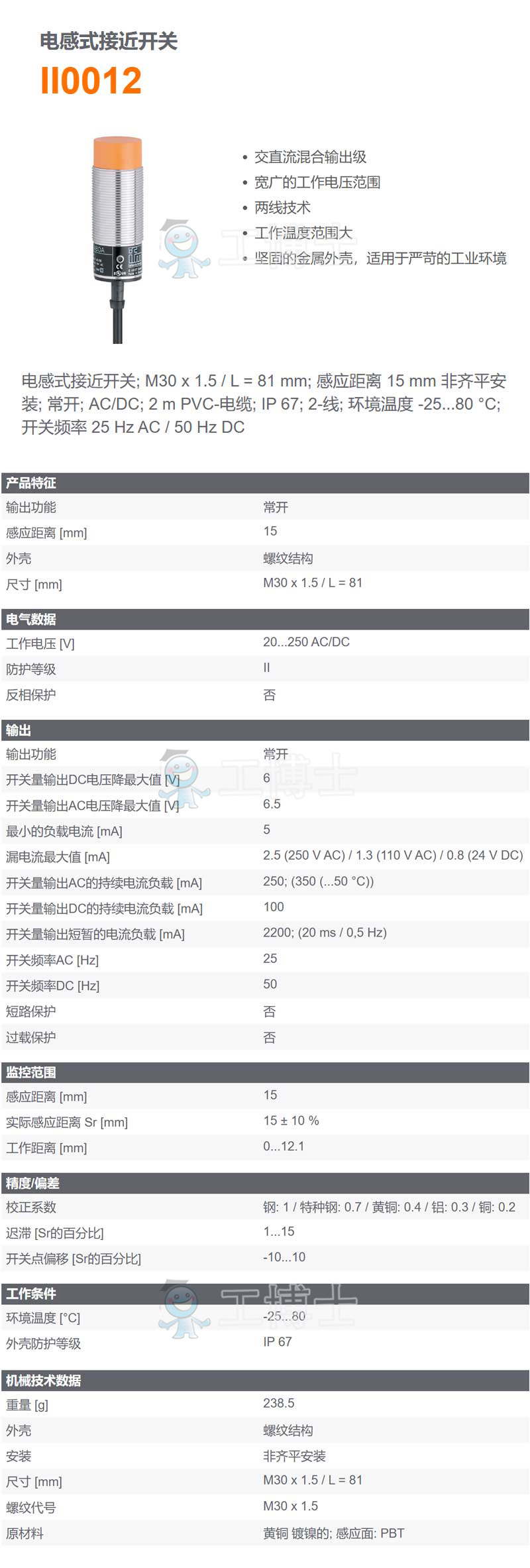 电感式接近开关

II0012

• 交直流混合输出级
• 宽广的工作电压范围
• 两线技术
• 工作温度范围大
• 坚固的金属外壳，适用于严苛的工业环境

电感式接近开关; M30 x 1.5 / L = 81 mm; 感应距离 15 mm 非齐平安装; 常开; AC/DC; 2 m PVC-电缆; IP 67; 2-线; 环境温度 -25...80 °C; 开关频率 25 Hz AC / 50 Hz DC

产品特征
输出功能 常开
感应距离 [mm] 15
外壳 螺纹结构
尺寸 [mm] M30 x 1.5 / L = 81

电气数据
工作电压 [V] 20...250 AC/DC
防护等级 II
反相保护 否

输出
输出功能 常开
开关量输出DC电压降最大值 [V] 6
开关量输出AC电压降最大值 [V] 6.5
最小的负载电流 [mA] 5
漏电流最大值 [mA] 2.5 (250 V AC) / 1.3 (110 V AC) / 0.8 (24 V DC)
开关量输出AC的持续电流负载 [mA] 250; (350 (...50 °C))
开关量输出DC的持续电流负载 [mA] 100
开关量输出短暂的电流负载 [mA] 2200; (20 ms / 0,5 Hz)
开关频率AC [Hz] 25
开关频率DC [Hz] 50
短路保护 否
过载保护 否

监控范围
感应距离 [mm] 15
实际感应距离 Sr [mm] 15 ± 10 %
工作距离 [mm] 0...12.1

精度/偏差
校正系数 钢: 1 / 特种钢: 0.7 / 黄铜: 0.4 / 铝: 0.3 / 铜: 0.2
迟滞 [Sr的百分比] 1...15
开关点偏移 [Sr的百分比] -10...10

工作条件
环境温度 [°C] -25...80
外壳防护等级 IP 67

机械技术数据
重量 [g] 238.5
外壳 螺纹结构
安装 非齐平安装
尺寸 [mm] M30 x 1.5 / L = 81
螺纹代号 M30 x 1.5
原材料 黄铜 镀镍的; 感应面: PBT

工博士